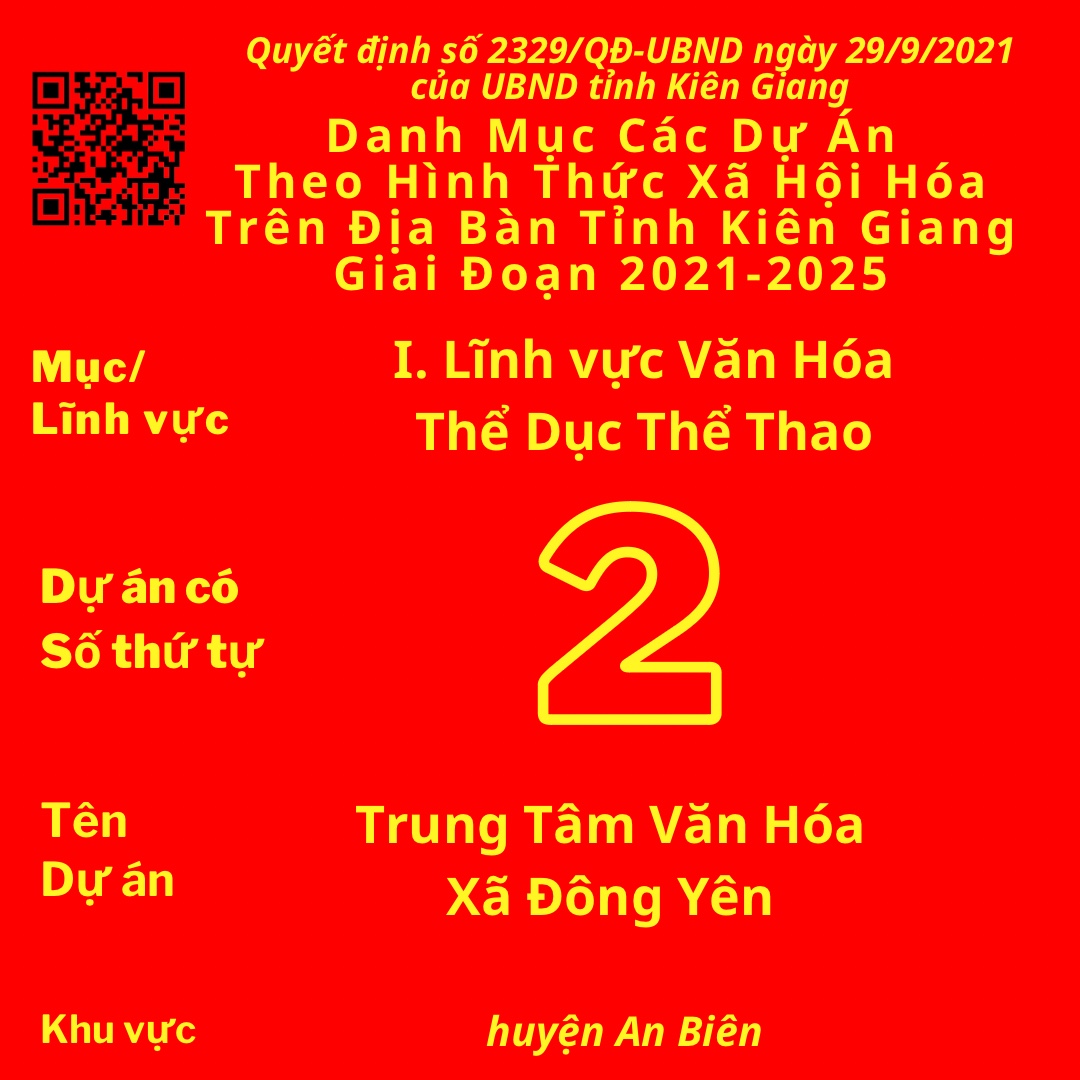 Quyết định số 2329/QĐ-UBND ngày 29/9/2021 của UBND tỉnh Kiên Giang

Danh Mục Các Dự Án Theo Hình Thức Xã Hội Hóa Trên Địa Bàn Tỉnh Kiên Giang Giai Đoạn 2021-2025

Mục/ Lĩnh vực

I. Lĩnh vực Văn Hóa Thể Dục Thể Thao

Dự án có Số thứ tự

2

Tên Dự án

Trung Tâm Văn Hóa Xã Đông Yên

Khu vực

huyện An Biên